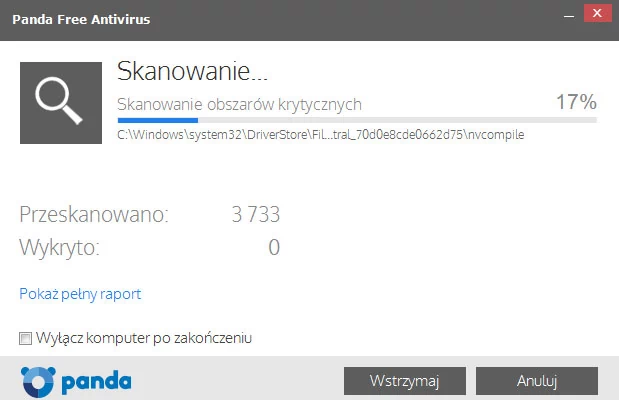 Panda Free Antivirus

Skanowanie...

Skanowanie obszarów krytycznych 17%

C:\Windows\system32\DriverStore\Fil...tral_70d0e8cde0662d75\nvcompile

Przeskanowano: 3 733

Wykryto: 0

Pokaż pełny raport

Wyłącz komputer po zakończeniu

panda

Wstrzymaj

Anuluj